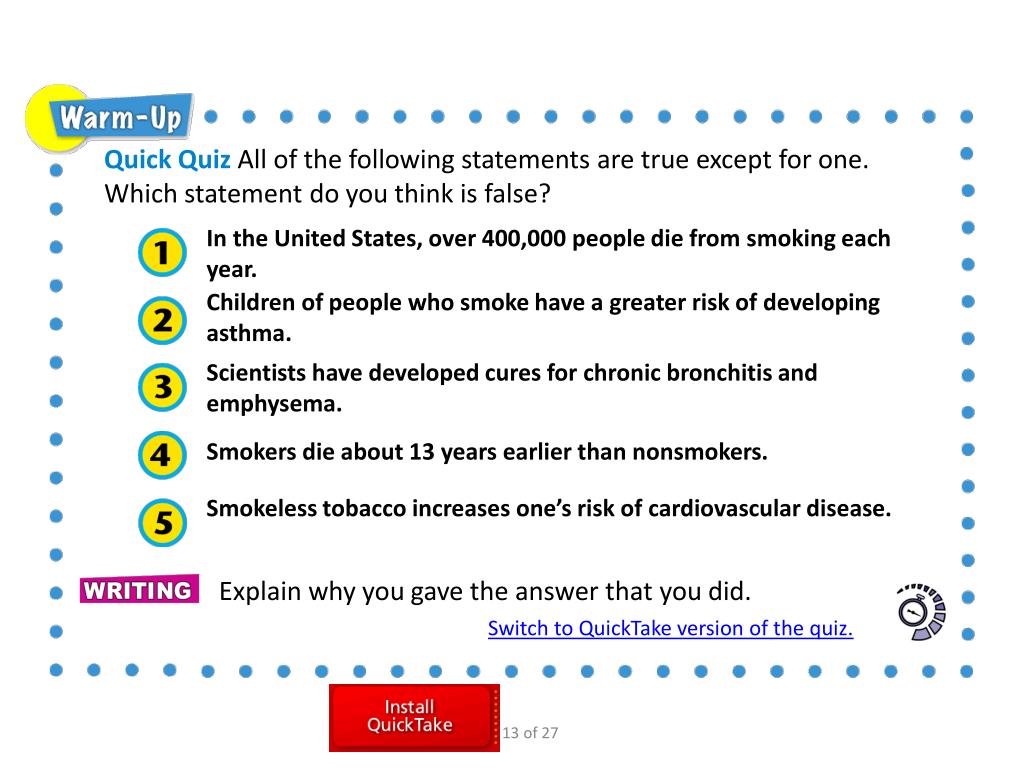 Warm-Up

Quick Quiz All of the following statements are true except for one. Which statement do you think is false?

1 In the United States, over 400,000 people die from smoking each year.

2 Children of people who smoke have a greater risk of developing asthma.

3 Scientists have developed cures for chronic bronchitis and emphysema.

4 Smokers die about 13 years earlier than nonsmokers.

5 Smokeless tobacco increases one’s risk of cardiovascular disease.

WRITING Explain why you gave the answer that you did.

Switch to QuickTake version of the quiz.

Install QuickTake

13 of 27